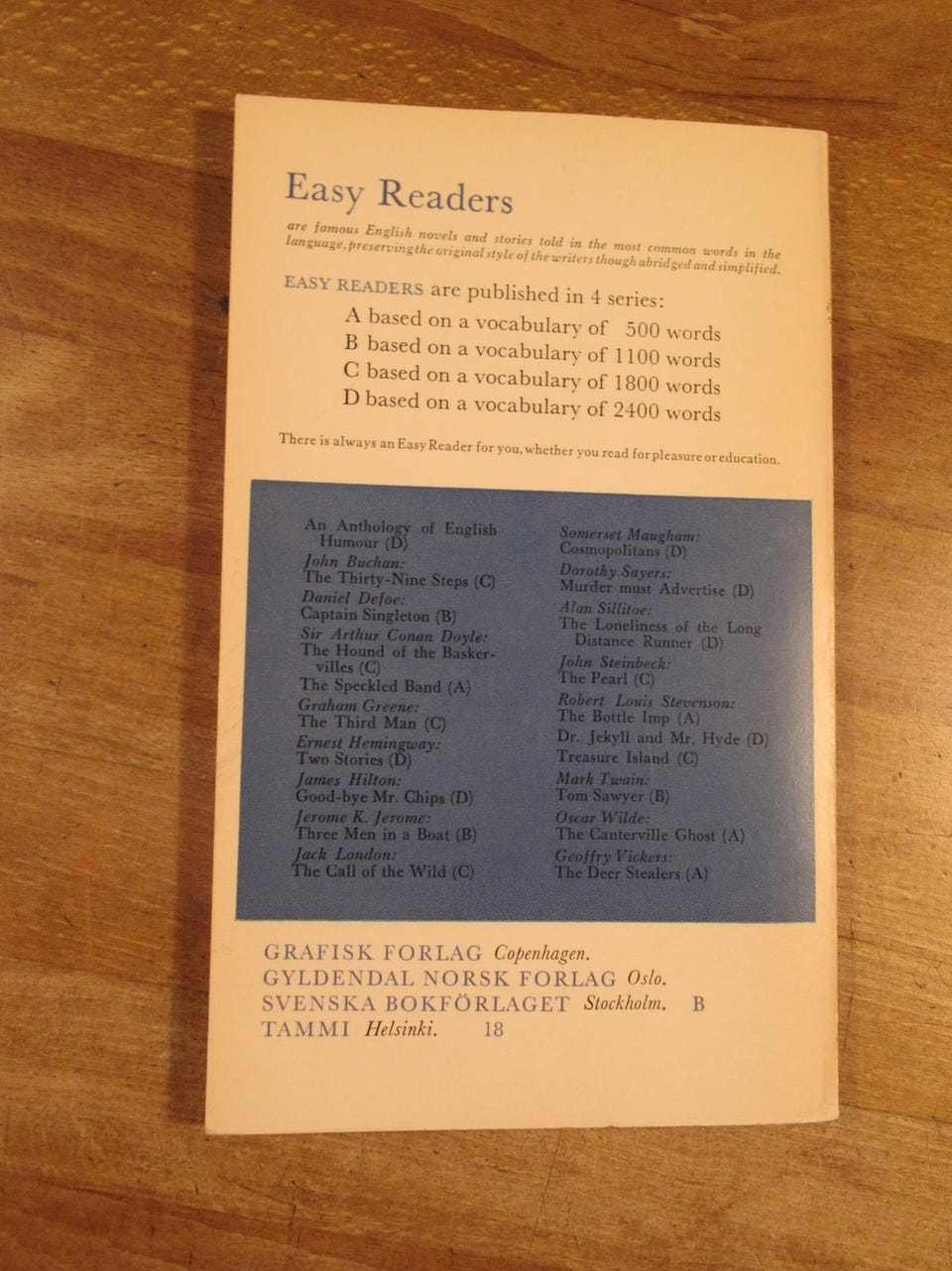 Easy Readers

are famous English novels and stories told in the most common words in the language, preserving the original style of the writers though abridged and simplified.

EASY READERS are published in 4 series:

A based on a vocabulary of 500 words
B based on a vocabulary of 1100 words
C based on a vocabulary of 1800 words
D based on a vocabulary of 2400 words

There is always an Easy Reader for you, whether you read for pleasure or education.

An Anthology of English Humour (D)
John Buchan:
The Thirty-Nine Steps (C)
Daniel Defoe:
Captain Singleton (B)
Sir Arthur Conan Doyle:
The Hound of the Baskervilles (C)
The Speckled Band (A)
Graham Greene:
The Third Man (C)
Ernest Hemingway:
Two Stories (D)
James Hilton:
Good-bye Mr. Chips (D)
Jerome K. Jerome:
Three Men in a Boat (B)
Jack London:
The Call of the Wild (C)

Somerset Maugham:
Cosmopolitans (D)
Dorothy Sayers:
Murder must Advertise (D)
Alan Sillitoe:
The Loneliness of the Long Distance Runner (D)
John Steinbeck:
The Pearl (C)
Robert Louis Stevenson:
The Bottle Imp (A)
Dr. Jekyll and Mr. Hyde (D)
Treasure Island (C)
Mark Twain:
Tom Sawyer (B)
Oscar Wilde:
The Canterville Ghost (A)
Geoffry Vickers:
The Deer Stealers (A)

GRAFISK FORLAG Copenhagen.
GYLDENDAL NORSK FORLAG Oslo.
SVENSKA BOKFÖRLAGET Stockholm. B
TAMMI Helsinki. 18